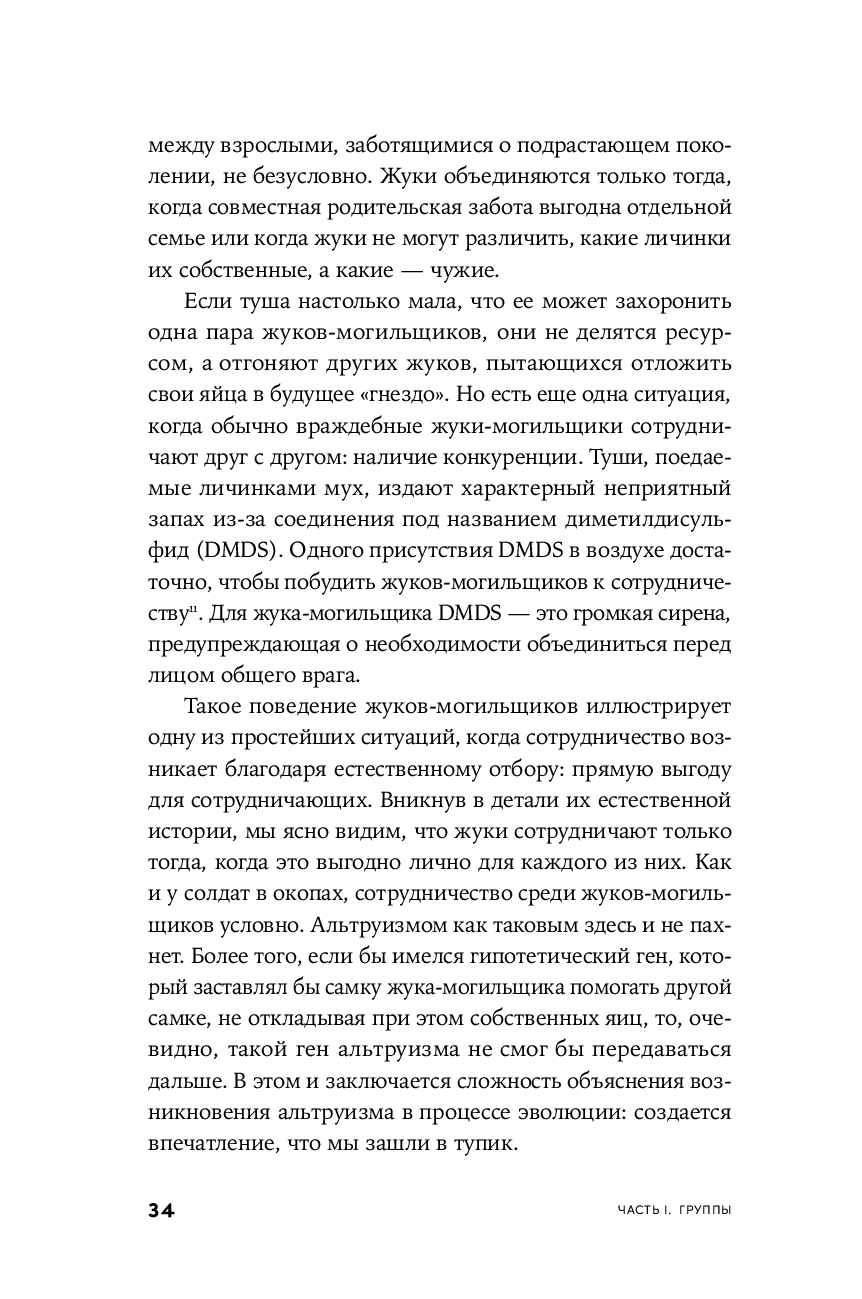 между взрослыми, заботящимися о подрастающем поколении, не безусловно. Жуки объединяются только тогда, когда совместная родительская забота выгодна отдельной семье или когда жуки не могут различить, какие личинки их собственные, а какие — чужие.

Если туша настолько мала, что ее может захоронить одна пара жуков-могильщиков, они не делятся ресурсом, а отгоняют других жуков, пытающихся отложить свои яйца в будущее «гнездо». Но есть еще одна ситуация, когда обычно враждебные жуки-могильщики сотрудничают друг с другом: наличие конкуренции. Туши, поедаемые личинками мух, издают характерный неприятный запах из-за соединения под названием диметилдисульфид (DMDS). Одного присутствия DMDS в воздухе достаточно, чтобы побудить жуков-могильщиков к сотрудничеству$^{11}$. Для жука-могильщика DMDS — это громкая сирена, предупреждающая о необходимости объединиться перед лицом общего врага.

Такое поведение жуков-могильщиков иллюстрирует одну из простейших ситуаций, когда сотрудничество возникает благодаря естественному отбору: прямую выгоду для сотрудничающих. Вникнув в детали их естественной истории, мы ясно видим, что жуки сотрудничают только тогда, когда это выгодно лично для каждого из них. Как и у солдат в окопах, сотрудничество среди жуков-могильщиков условно. Альтруизмом как таковым здесь и не пахнет. Более того, если бы имелся гипотетический ген, который заставлял бы самку жука-могильщика помогать другой самке, не откладывая при этом собственных яиц, то, очевидно, такой ген альтруизма не смог бы передаваться дальше. В этом и заключается сложность объяснения возникновения альтруизма в процессе эволюции: создается впечатление, что мы зашли в тупик.

34 ЧАСТЬ I. ГРУППЫ